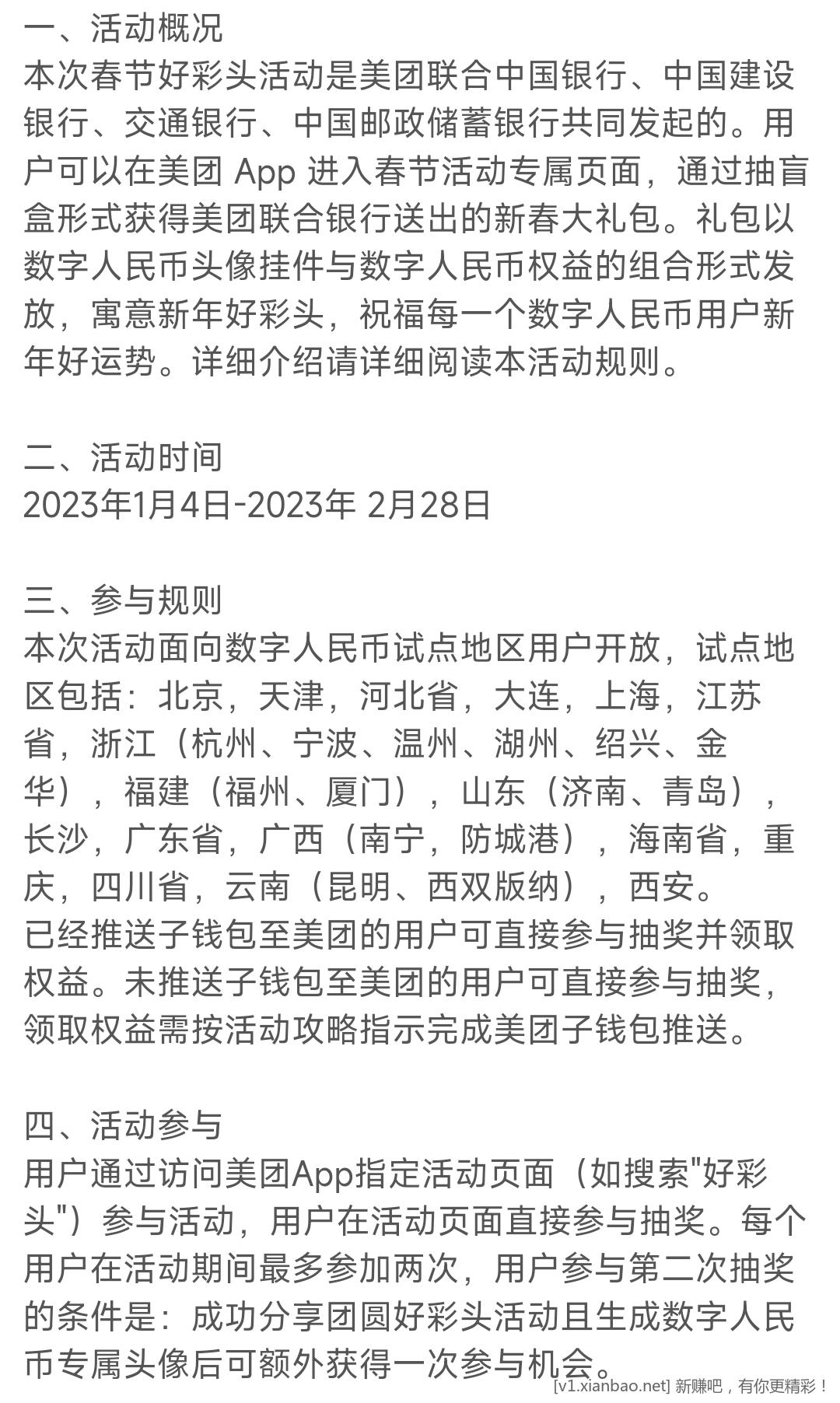 一、活动概况
本次春节好彩头活动是美团联合中国银行、中国建设银行、交通银行、中国邮政储蓄银行共同发起的。用户可以在美团 App 进入春节活动专属页面，通过抽盲盒形式获得美团联合银行送出的新春大礼包。礼包以数字人民币头像挂件与数字人民币权益的组合形式发放，寓意新年好彩头，祝福每一个数字人民币用户新年好运势。详细介绍请详细阅读本活动规则。

二、活动时间
2023年1月4日-2023年 2月28日

三、参与规则
本次活动面向数字人民币试点地区用户开放，试点地区包括：北京，天津，河北省，大连，上海，江苏省，浙江（杭州、宁波、温州、湖州、绍兴、金华），福建（福州、厦门），山东（济南、青岛），长沙，广东省，广西（南宁，防城港），海南省，重庆，四川省，云南（昆明、西双版纳），西安。
已经推送子钱包至美团的用户可直接参与抽奖并领取权益。未推送子钱包至美团的用户可直接参与抽奖，领取权益需按活动攻略指示完成美团子钱包推送。

四、活动参与
用户通过访问美团App指定活动页面（如搜索"好彩头"）参与活动，用户在活动页面直接参与抽奖。每个用户在活动期间最多参加两次，用户参与第二次抽奖的条件是：成功分享团圆好彩头活动且生成数字人民币专属头像后可额外获得一次参与机会。

[v1.xianbao.net] 新赚吧，有你更精彩！